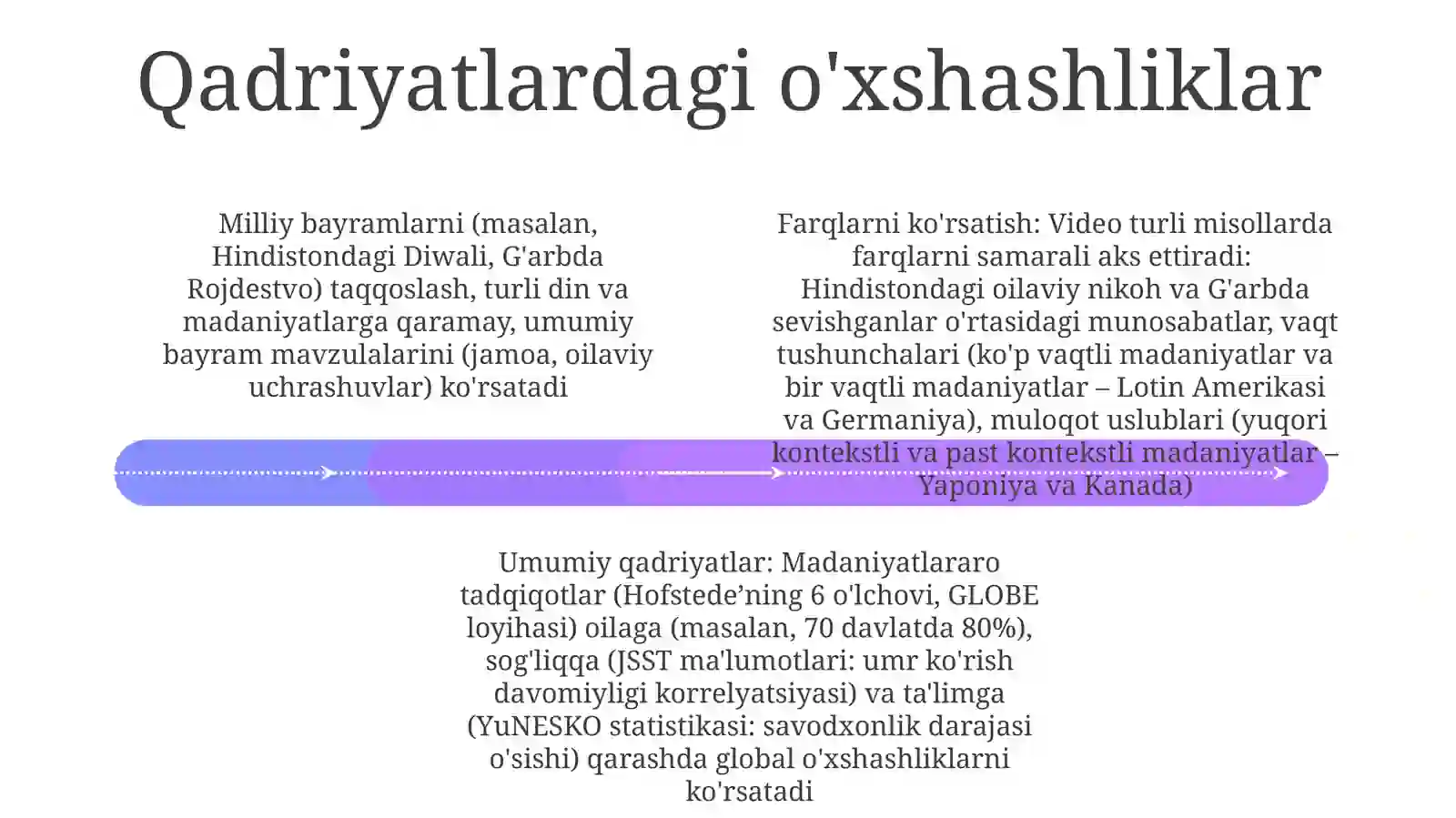 Qadriyatlardagi o'xshashliklar

Milliy bayramlarni (masalan, Hindistondagi Diwali, G'arbda Rojdestvo) taqqoslash, turli din va madaniyatlarga qaramay, umumiy bayram mavzulalarini (jamoa, oilaviy uchrashuvlar) ko'rsatadi

Farqlarni ko'rsatish: Video turli misollarda farqlarni samarali aks ettiradi: Hindistondagi oilaviy nikoh va G'arbda sevishganlar o'rtasidagi munosabatlar, vaqt tushunchalari (ko'p vaqtli madaniyatlar va bir vaqtli madaniyatlar – Lotin Amerikasi va Germaniya), muloqot uslublari (yuqori kontekstli va past kontekstli madaniyatlar – Yaponiya va Kanada)

Umumiy qadriyatlar: Madaniyatlararo tadqiqotlar (Hofstede’ning 6 o'lchovi, GLOBE loyihasi) oilaga (masalan, 70 davlatda 80%), sog'liqqa (JSST ma'lumotlari: umr ko'rish davomiyligi korrelyatsiyasi) va ta'limga (YuNESKO statistikasi: savodxonlik darajasi o'sishi) qarashda global o'xshashliklarni ko'rsatadi